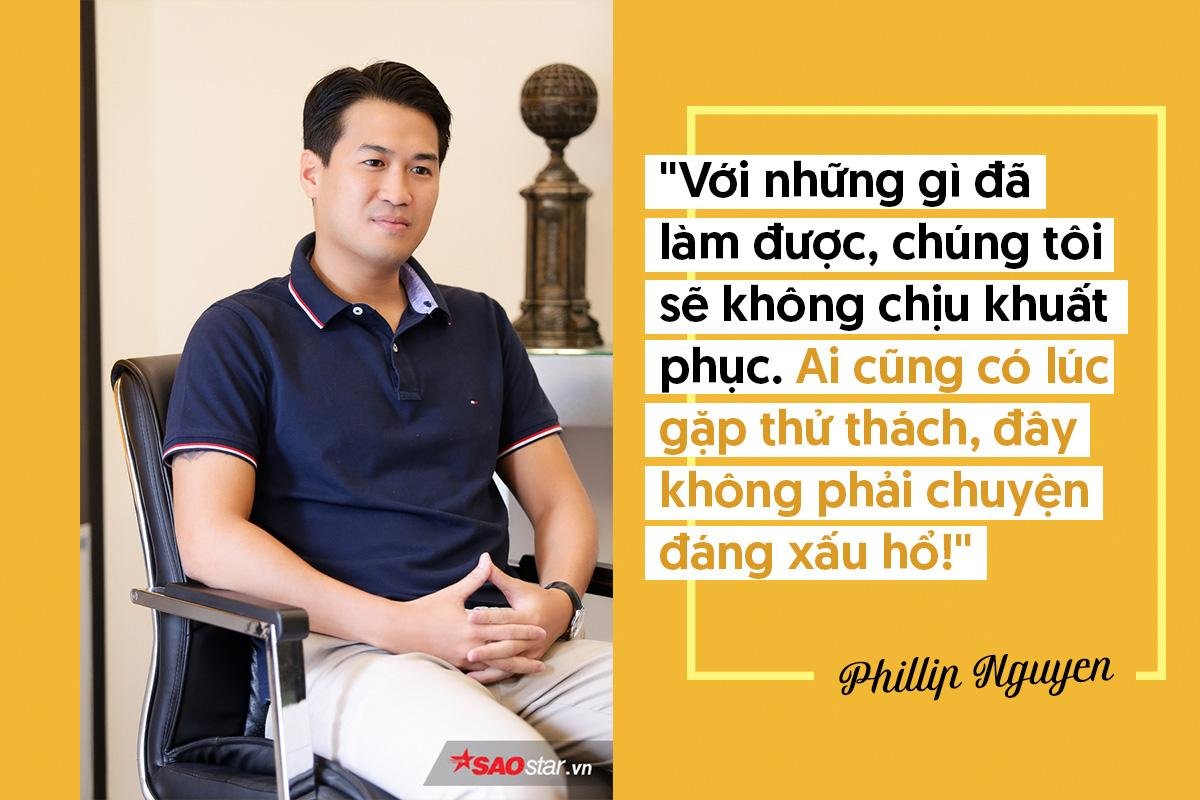 "Với những gì đã làm được, chúng tôi sẽ không chịu khuất phục. Ai cũng có lúc gặp thử thách, đây không phải chuyện đáng xấu hổ!"

Phillip Nguyen

SAOstar.vn